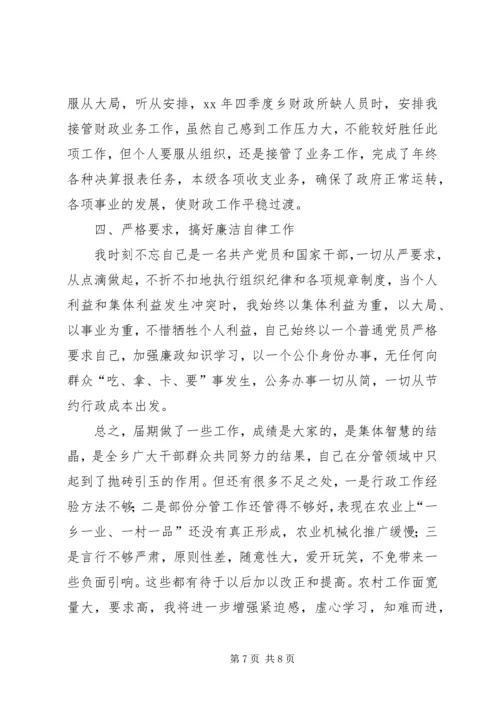 服从大局，听从安排，xx 年四季度乡财政所缺人员时，安排我接管财政业务工作，虽然自己感到工作压力大，不能较好胜任此项工作，但个人要服从组织，还是接管了业务工作，完成了年终各种决算报表任务，本级各项收支业务，确保了政府正常运转，各项事业的发展，使财政工作平稳过渡。

四、严格要求，搞好廉洁自律工作

我时刻不忘自己是一名共产党员和国家干部，一切从严要求，从点滴做起，不折不扣地执行组织纪律和各项规章制度，当个人利益和集体利益发生冲突时，我始终以集体利益为重，以大局、以事业为重，不惜牺牲个人利益，自己始终以一个普通党员严格要求自己，加强廉政知识学习，以一个公仆身份办事，无任何向群众“吃、拿、卡、要”事发生，公务办事一切从简，一切从节约行政成本出发。

总之，届期做了一些工作，成绩是大家的，是集体智慧的结晶，是全乡广大干部群众共同努力的结果，自己在分管领域中只起到了抛砖引玉的作用。但还有很多不足之处，一是行政工作经验方法不够；二是部份分管工作还管得不够好，表现在农业上“一乡一业、一村一品”还没有真正形成，农业机械化推广缓慢；三是言行不够严肃，原则性差，随意性大，爱开玩笑，不免带来一些负面引响。这些都有待于以后加以改正和提高。农村工作面宽量大，要求高，我将进一步增强紧迫感，虚心学习，知难而进，

第 7 页 共 8 页